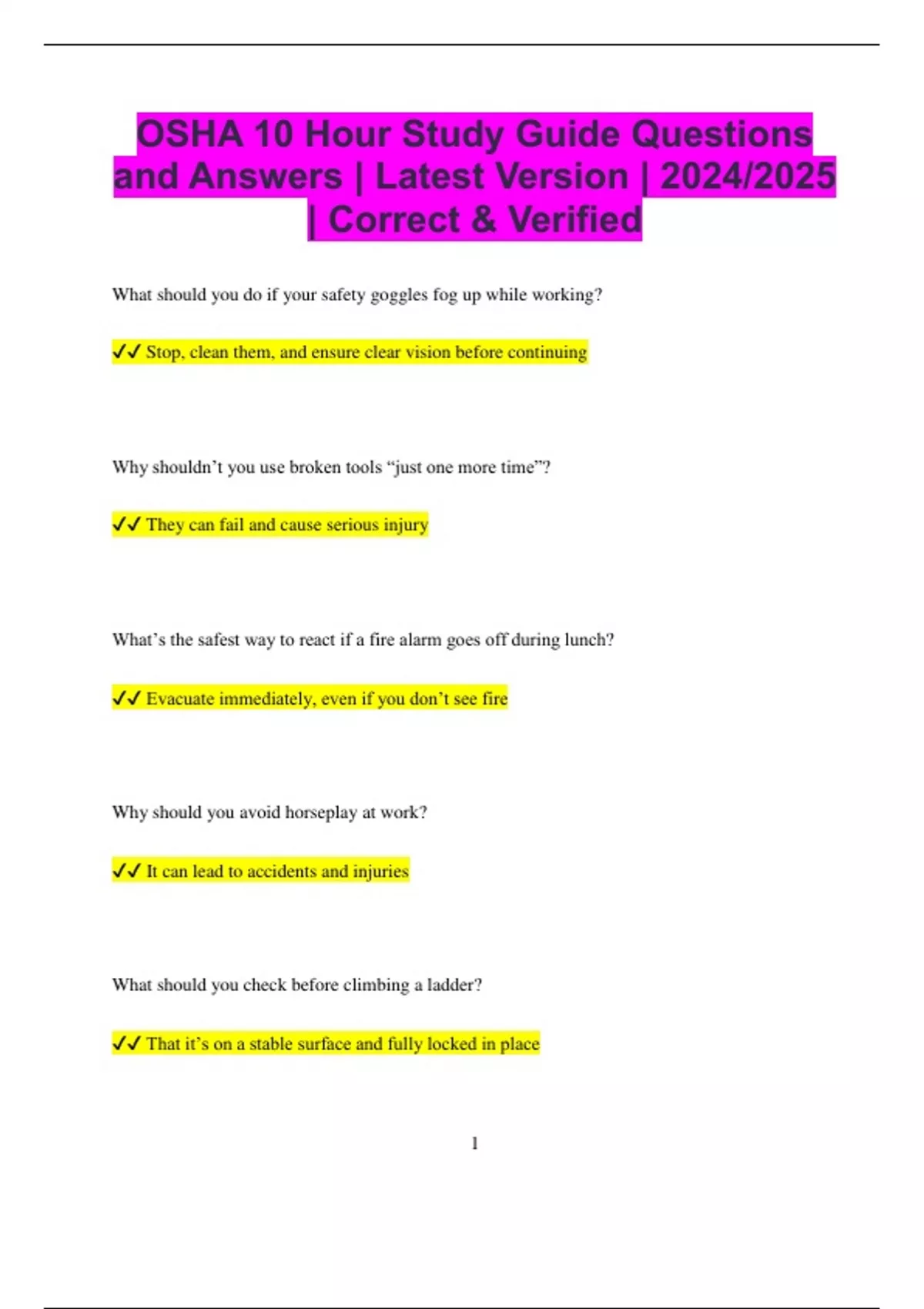 OSHA 10 Hour Study Guide Questions and Answers | Latest Version | 2024/2025 | Correct & Verified

What should you do if your safety goggles fog up while working?

✓✓ Stop, clean them, and ensure clear vision before continuing

Why shouldn’t you use broken tools “just one more time”?

✓✓ They can fail and cause serious injury

What’s the safest way to react if a fire alarm goes off during lunch?

✓✓ Evacuate immediately, even if you don’t see fire

Why should you avoid horseplay at work?

✓✓ It can lead to accidents and injuries

What should you check before climbing a ladder?

✓✓ That it’s on a stable surface and fully locked in place

1